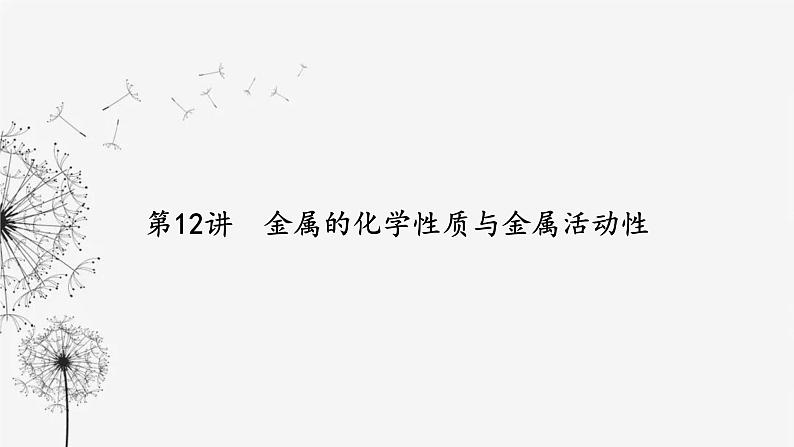 第12讲　金属的化学性质与金属活动性